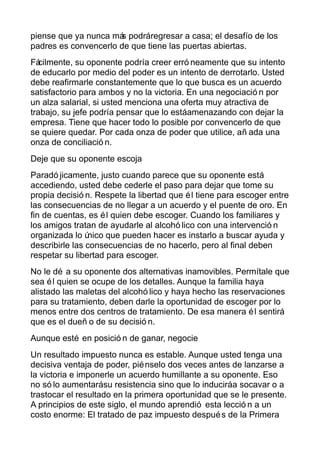 piense que ya nunca más podráregresar a casa; el desafío de los padres es convencerlo de que tiene las puertas abiertas.

Fácilmente, su oponente podría creer erró neamente que su intento de educarlo por medio del poder es un intento de derrotarlo. Usted debe reafirmarle constantemente que lo que busca es un acuerdo satisfactorio para ambos y no la victoria. En una negociació n por un alza salarial, si usted menciona una oferta muy atractiva de trabajo, su jefe podría pensar que lo estáamenazando con dejar la empresa. Tiene que hacer todo lo posible por convencerlo de que se quiere quedar. Por cada onza de poder que utilice, añ ada una onza de conciliació n.

Deje que su oponente escoja

Paradó jicamente, justo cuando parece que su oponente está accediendo, usted debe cederle el paso para dejar que tome su propia decisió n. Respete la libertad que é l tiene para escoger entre las consecuencias de no llegar a un acuerdo y el puente de oro. En fin de cuentas, es é l quien debe escoger. Cuando los familiares y los amigos tratan de ayudarle al alcohó lico con una intervenció n organizada lo único que pueden hacer es instarlo a buscar ayuda y describirle las consecuencias de no hacerlo, pero al final deben respetar su libertad para escoger.

No le dé a su oponente dos alternativas inamovibles. Permítale que sea é l quien se ocupe de los detalles. Aunque la familia haya alistado las maletas del alcohó lico y haya hecho las reservaciones para su tratamiento, deben darle la oportunidad de escoger por lo menos entre dos centros de tratamiento. De esa manera é l sentirá que es el dueñ o de su decisió n.

Aunque esté en posició n de ganar, negocie

Un resultado impuesto nunca es estable. Aunque usted tenga una decisiva ventaja de poder, pié nselo dos veces antes de lanzarse a la victoria e imponerle un acuerdo humillante a su oponente. Eso no só lo aumentarásu resistencia sino que lo induciráa socavar o a trastocar el resultado en la primera oportunidad que se le presente. A principios de este siglo, el mundo aprendió esta lecció n a un costo enorme: El tratado de paz impuesto despué s de la Primera